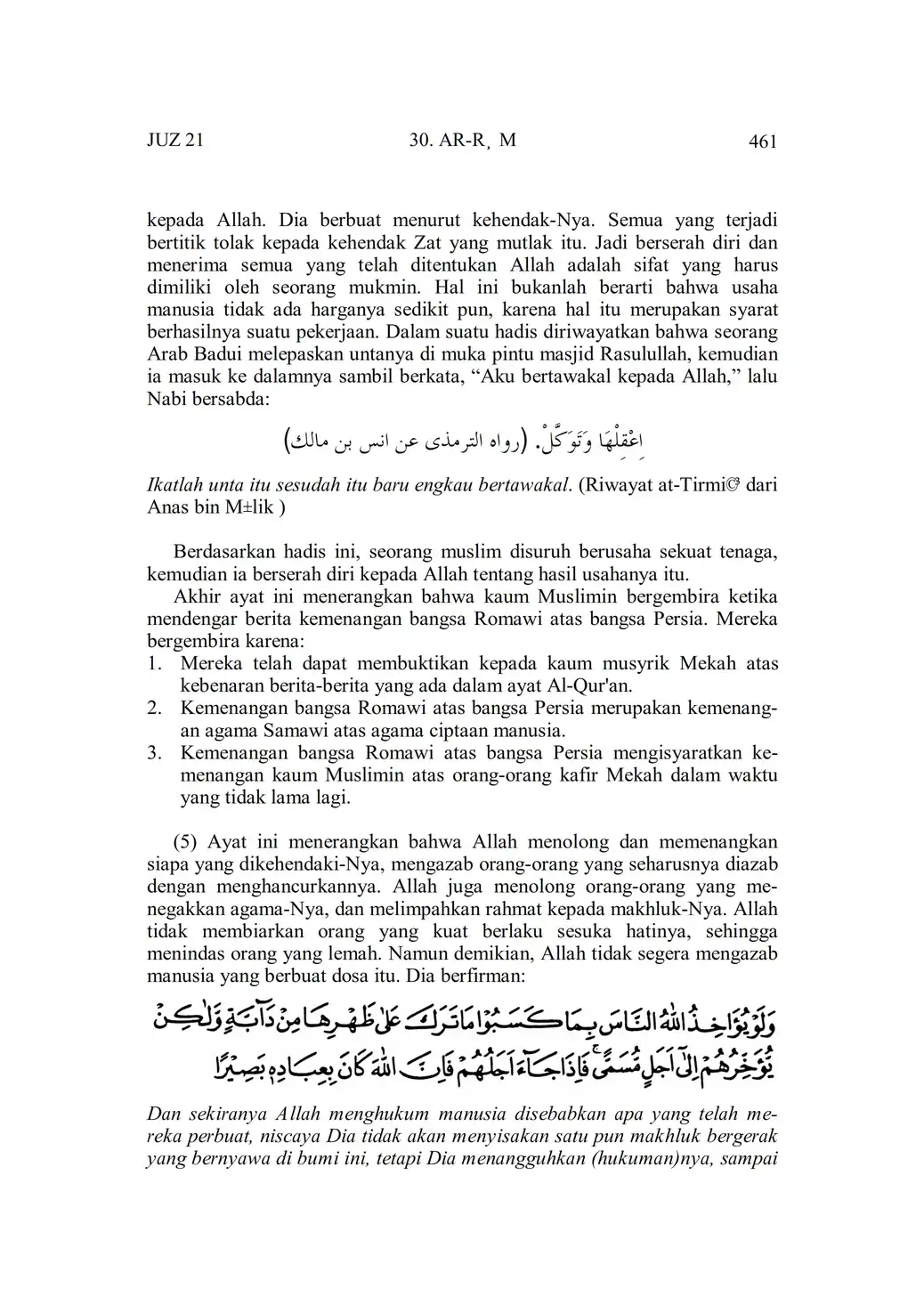 JUZ 21 30. AR-R¸ M 461

kepada Allah. Dia berbuat menurut kehendak-Nya. Semua yang terjadi bertitik tolak kepada kehendak Zat yang mutlak itu. Jadi berserah diri dan menerima semua yang telah ditentukan Allah adalah sifat yang harus dimiliki oleh seorang mukmin. Hal ini bukanlah berarti bahwa usaha manusia tidak ada harganya sedikit pun, karena hal itu merupakan syarat berhasilnya suatu pekerjaan. Dalam suatu hadis diriwayatkan bahwa seorang Arab Badui melepaskan untanya di muka pintu masjid Rasulullah, kemudian ia masuk ke dalamnya sambil berkata, “Aku bertawakal kepada Allah,” lalu Nabi bersabda:

اِعْقِلْهَا وَتَوَكَّلْ. (رواه الترمذى عن انس بن مالك)

Ikatlah unta itu sesudah itu baru engkau bertawakal. (Riwayat at-Tirmi© dari Anas bin M±lik )

Berdasarkan hadis ini, seorang muslim disuruh berusaha sekuat tenaga, kemudian ia berserah diri kepada Allah tentang hasil usahanya itu.

Akhir ayat ini menerangkan bahwa kaum Muslimin bergembira ketika mendengar berita kemenangan bangsa Romawi atas bangsa Persia. Mereka bergembira karena:
1. Mereka telah dapat membuktikan kepada kaum musyrik Mekah atas kebenaran berita-berita yang ada dalam ayat Al-Qur'an.
2. Kemenangan bangsa Romawi atas bangsa Persia merupakan kemenangan agama Samawi atas agama ciptaan manusia.
3. Kemenangan bangsa Romawi atas bangsa Persia mengisyaratkan kemenangan kaum Muslimin atas orang-orang kafir Mekah dalam waktu yang tidak lama lagi.

(5) Ayat ini menerangkan bahwa Allah menolong dan memenangkan siapa yang dikehendaki-Nya, mengazab orang-orang yang seharusnya diazab dengan menghancurkannya. Allah juga menolong orang-orang yang menegakkan agama-Nya, dan melimpahkan rahmat kepada makhluk-Nya. Allah tidak membiarkan orang yang kuat berlaku sesuka hatinya, sehingga menindas orang yang lemah. Namun demikian, Allah tidak segera mengazab manusia yang berbuat dosa itu. Dia berfirman:

وَلَوْ يُؤَاخِذُ اللّٰهُ النَّاسَ بِمَا كَسَبُوْا مَا تَرَكَ عَلٰى ظَهْرِهَا مِنْ دَاۤبَّةٍ وَّلٰكِنْ يُّؤَخِّرُهُمْ اِلٰٓى اَجَلٍ مُّسَمًّىۚ فَاِذَا جَاۤءَ اَجَلُهُمْ فَاِنَّ اللّٰهَ كَانَ بِعِبَادِهٖ بَصِيْرًا

Dan sekiranya Allah menghukum manusia disebabkan apa yang telah mereka perbuat, niscaya Dia tidak akan menyisakan satu pun makhluk bergerak yang bernyawa di bumi ini, tetapi Dia menangguhkan (hukuman)nya, sampai